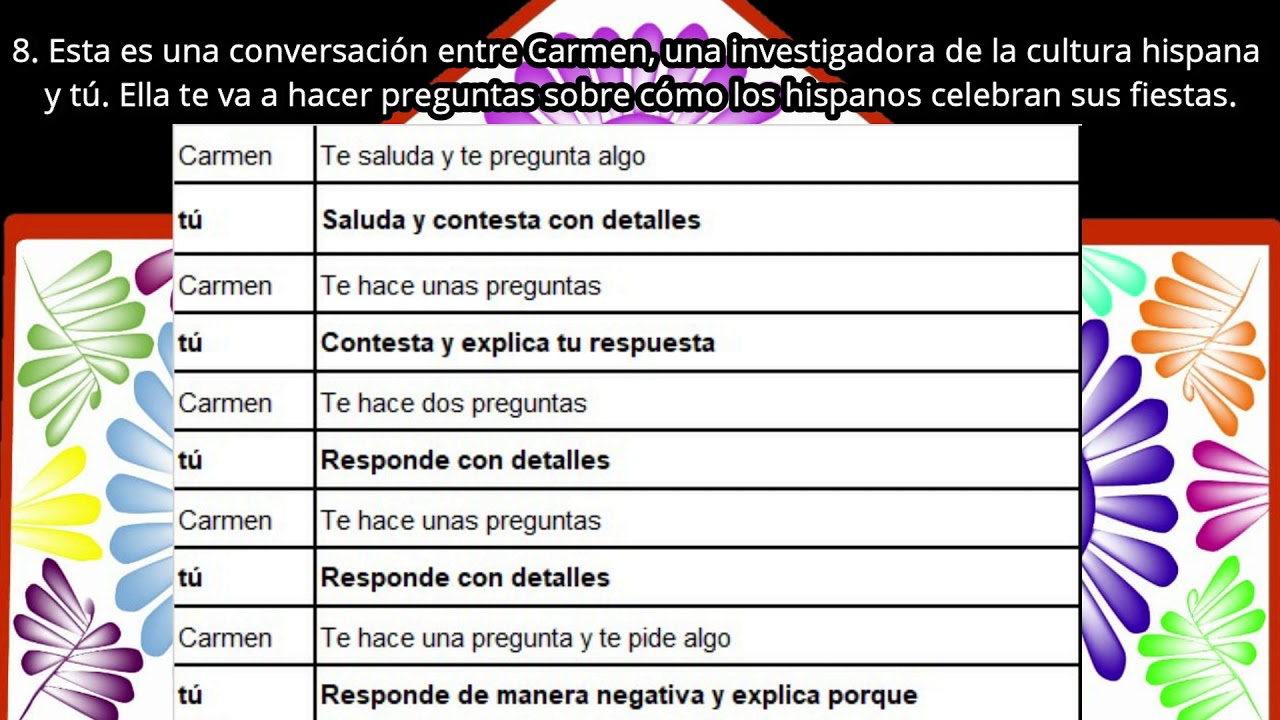 8. Esta es una conversación entre Carmen, una investigadora de la cultura hispana y tú. Ella te va a hacer preguntas sobre cómo los hispanos celebran sus fiestas.

| Carmen | Te saluda y te pregunta algo |
|---|---|
| tú | Saluda y contesta con detalles |
| Carmen | Te hace unas preguntas |
| tú | Contesta y explica tu respuesta |
| Carmen | Te hace dos preguntas |
| tú | Responde con detalles |
| Carmen | Te hace unas preguntas |
| tú | Responde con detalles |
| Carmen | Te hace una pregunta y te pide algo |
| tú | Responde de manera negativa y explica porque |